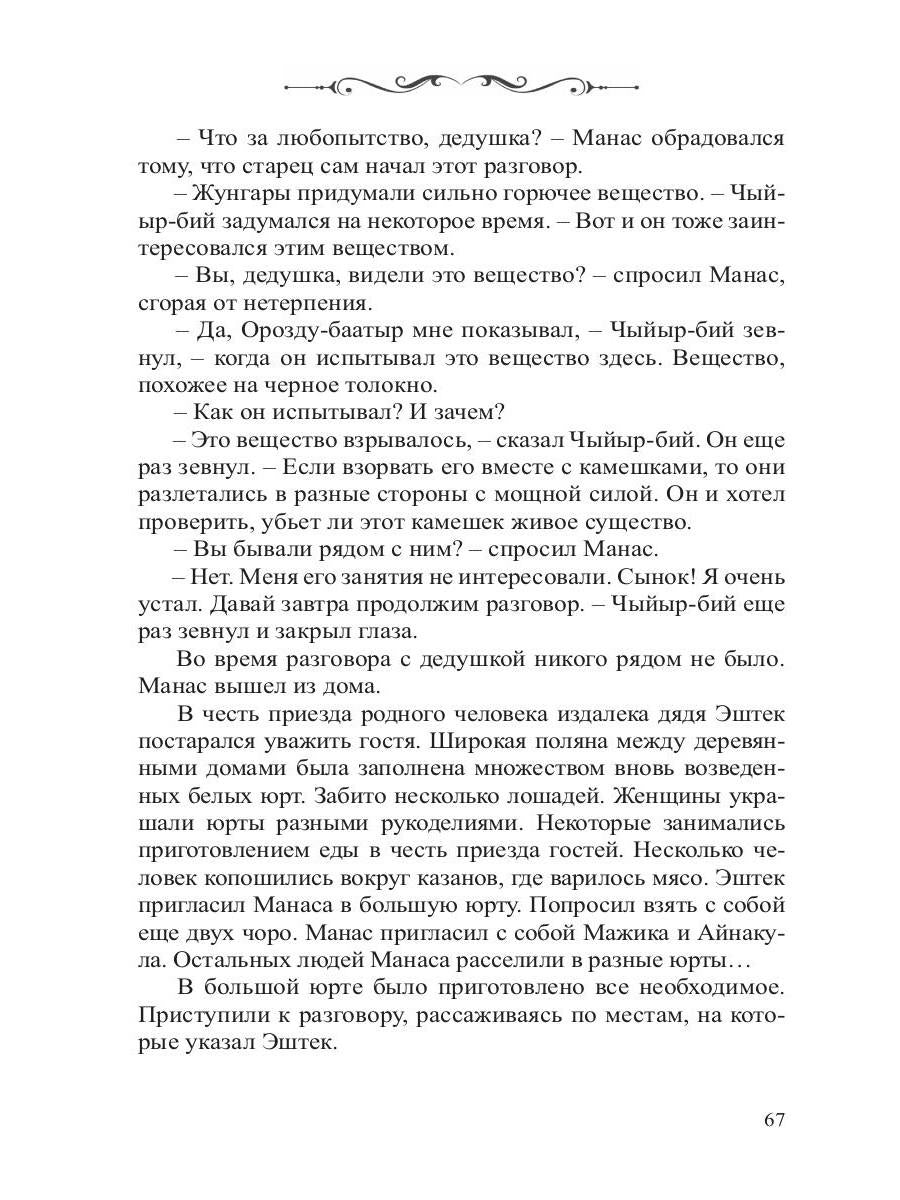 – Что за любопытство, дедушка? – Манас обрадовался тому, что старец сам начал этот разговор.

– Жунгары придумали сильно горючее вещество. – Чыйыр-бий задумался на некоторое время. – Вот и он тоже заинтересовался этим веществом.

– Вы, дедушка, видели это вещество? – спросил Манас, сгорая от нетерпения.

– Да, Орозду-баатыр мне показывал, – Чыйыр-бий зевнул, – когда он испытывал это вещество здесь. Вещество, похожее на черное толокно.

– Как он испытывал? И зачем?

– Это вещество взрывалось, – сказал Чыйыр-бий. Он еще раз зевнул. – Если взорвать его вместе с камешками, то они разлетались в разные стороны с мощной силой. Он и хотел проверить, убьет ли этот камешек живое существо.

– Вы бывали рядом с ним? – спросил Манас.

– Нет. Меня его занятия не интересовали. Сынок! Я очень устал. Давай завтра продолжим разговор. – Чыйыр-бий еще раз зевнул и закрыл глаза.

Во время разговора с дедушкой никого рядом не было. Манас вышел из дома.

В честь приезда родного человека издалека дядя Эштек постарался уважить гостя. Широкая поляна между деревянными домами была заполнена множеством вновь возведенных белых юрт. Забито несколько лошадей. Женщины украшали юрты разными рукоделиями. Некоторые занимались приготовлением еды в честь приезда гостей. Несколько человек копошились вокруг казанов, где варилось мясо. Эштек пригласил Манаса в большую юрту. Попросил взять с собой еще двух чоро. Манас пригласил с собой Мажика и Айнакула. Остальных людей Манаса расселили в разные юрты…

В большой юрте было приготовлено все необходимое. Приступили к разговору, рассаживаясь по местам, на которые указал Эштек.

67